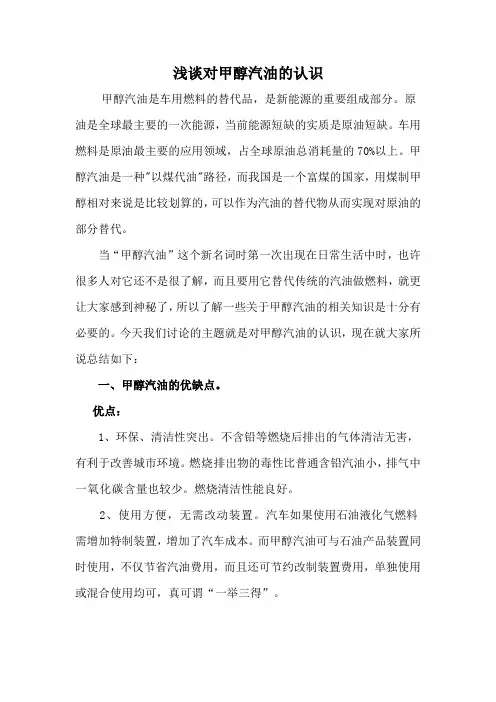 浅谈对甲醇汽油的认识

甲醇汽油是车用燃料的替代品，是新能源的重要组成部分。原油是全球最主要的一次能源，当前能源短缺的实质是原油短缺。车用燃料是原油最主要的应用领域，占全球原油总消耗量的 70%以上。甲醇汽油是一种"以煤代油"路径，而我国是一个富煤的国家，用煤制甲醇相对来说是比较划算的，可以作为汽油的替代物从而实现对原油的部分替代。

当“甲醇汽油”这个新名词时第一次出现在日常生活中时，也许很多人对它还不是很了解，而且要用它替代传统的汽油做燃料，就更让大家感到神秘了，所以了解一些关于甲醇汽油的相关知识是十分有必要的。今天我们讨论的主题就是对甲醇汽油的认识，现在就大家所说总结如下：

一、甲醇汽油的优缺点。

优点：

1、环保、清洁性突出。不含铅等燃烧后排出的气体清洁无害，有利于改善城市环境。燃烧排出物的毒性比普通含铅汽油小，排气中一氧化碳含量也较少。燃烧清洁性能良好。

2、使用方便，无需改动装置。汽车如果使用石油液化气燃料需增加特制装置，增加了汽车成本。而甲醇汽油可与石油产品装置同时使用，不仅节省汽油费用，而且还可节约改制装置费用，单独使用或混合使用均可，真可谓“一举三得”。